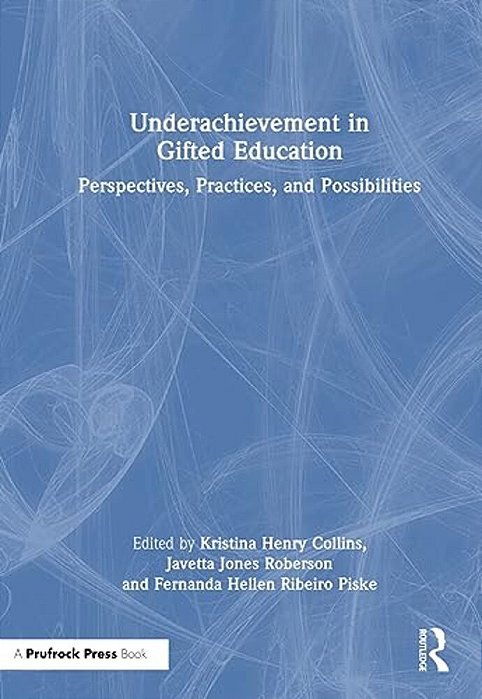 Underachievement in Gifted Education

Perspectives, Practices, and Possibilities

Edited by Kristina Henry Collins, Javetta Jones Roberson and Fernanda Hellen Ribeiro Piske

A Prufrock Press Book

ROUTLEDGE